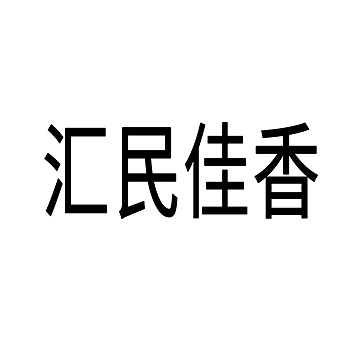 汇民佳香